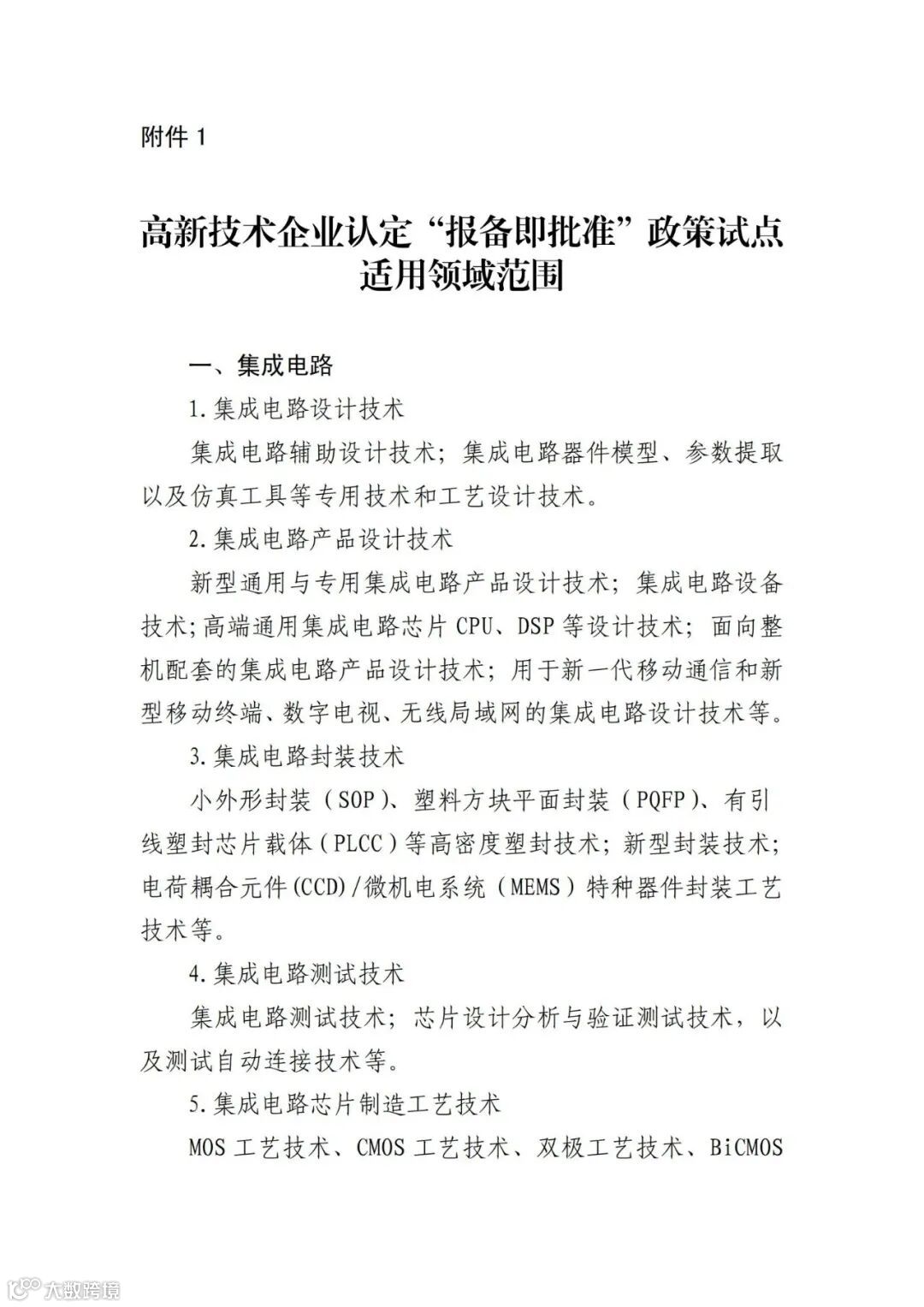 附件 1

高新技术企业认定“报备即批准”政策试点适用领域范围

一、集成电路

1. 集成电路设计技术

集成电路辅助设计技术；集成电路器件模型、参数提取以及仿真工具等专用技术和工艺设计技术。

2. 集成电路产品设计技术

新型通用与专用集成电路产品设计技术；集成电路设备技术；高端通用集成电路芯片 CPU、DSP 等设计技术；面向整机配套的集成电路产品设计技术；用于新一代移动通信和新型移动终端、数字电视、无线局域网的集成电路设计技术等。

3. 集成电路封装技术

小外形封装（SOP）、塑料方块平面封装（PQFP）、有引线塑封芯片载体（PLCC）等高密度塑封技术；新型封装技术；电荷耦合元件(CCD)/微机电系统（MEMS）特种器件封装工艺技术等。

4. 集成电路测试技术

集成电路测试技术；芯片设计分析与验证测试技术，以及测试自动连接技术等。

5. 集成电路芯片制造工艺技术

MOS 工艺技术、CMOS 工艺技术、双极工艺技术、BiCMOS

大数跨境